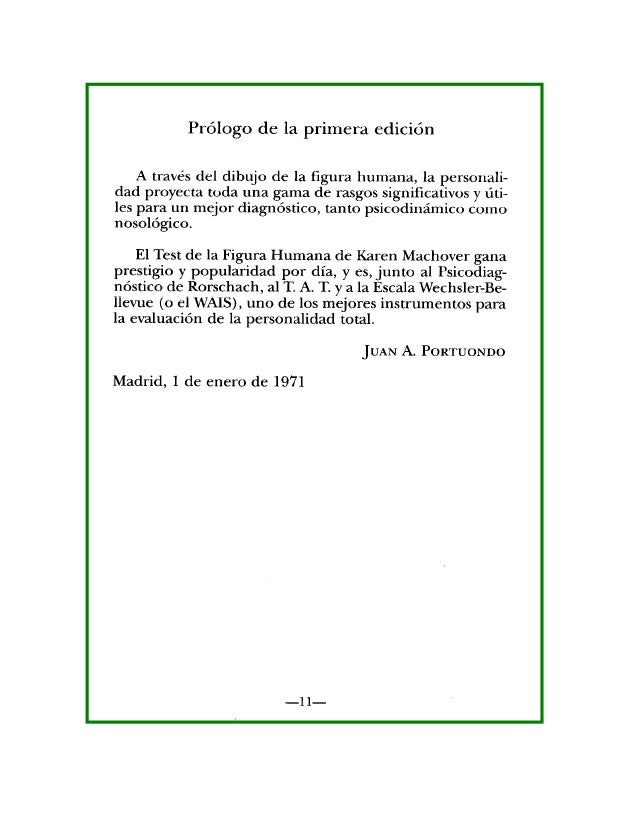 Prólogo de la primera edición

A través del dibujo de la figura humana, la personalidad proyecta toda una gama de rasgos significativos y útiles para un mejor diagnóstico, tanto psicodinámico como nosológico.

El Test de la Figura Humana de Karen Machover gana prestigio y popularidad por día, y es, junto al Psicodiagnóstico de Rorschach, al T. A. T. y a la Escala Wechsler-Bellevue (o el WAIS), uno de los mejores instrumentos para la evaluación de la personalidad total.

JUAN A. PORTUONDO

Madrid, 1 de enero de 1971

—11—